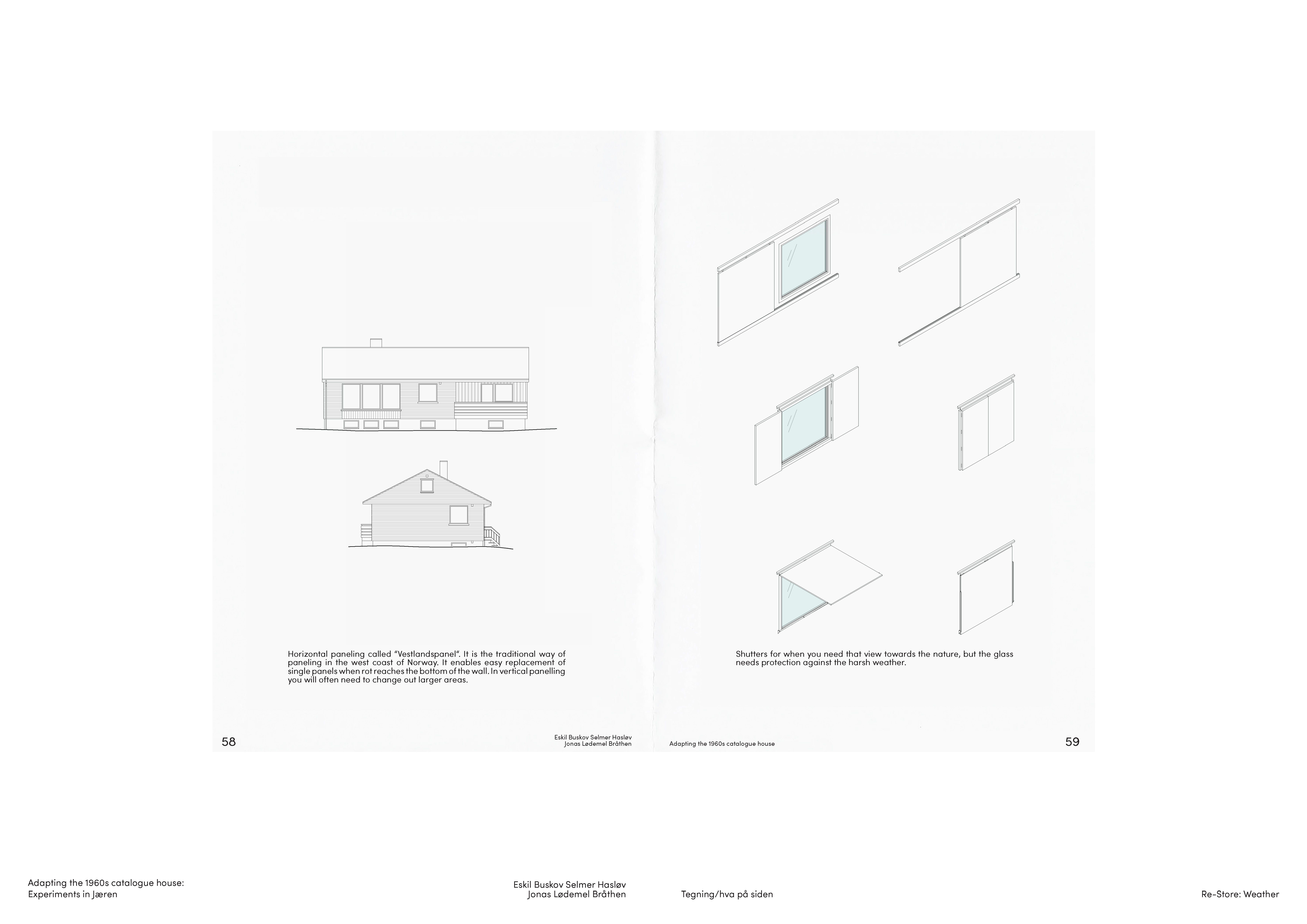 Horizontal paneling called "Vestlandspanel". It is the traditional way of paneling in the west coast of Norway. It enables easy replacement of single panels when rot reaches the bottom of the wall. In vertical panelling you will often need to change out larger areas.

58

Eskil Buskov Selmer Hasløv
Jonas Lødemel Bråthen

Shutters for when you need that view towards the nature, but the glass needs protection against the harsh weather.

Adapting the 1960s catalogue house

59

Adapting the 1960s catalogue house:
Experiments in Jæren

Eskil Buskov Selmer Hasløv
Jonas Lødemel Bråthen

Tegning/hva på siden

Re-Store: Weather